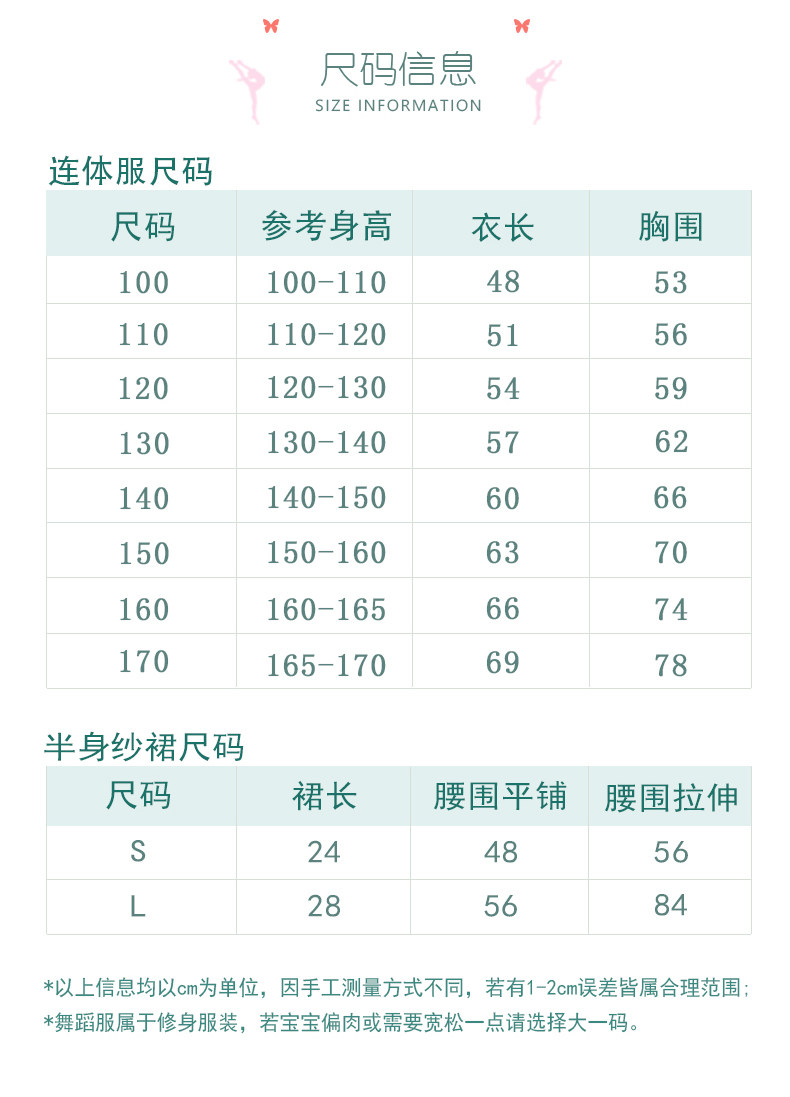 尺码信息
SIZE INFORMATION

连体服尺码

| 尺码 | 参考身高 | 衣长 | 胸围 |
|---|---|---|---|
| 100 | 100-110 | 48 | 53 |
| 110 | 110-120 | 51 | 56 |
| 120 | 120-130 | 54 | 59 |
| 130 | 130-140 | 57 | 62 |
| 140 | 140-150 | 60 | 66 |
| 150 | 150-160 | 63 | 70 |
| 160 | 160-165 | 66 | 74 |
| 170 | 165-170 | 69 | 78 |

半身纱裙尺码

| 尺码 | 裙长 | 腰围平铺 | 腰围拉伸 |
|---|---|---|---|
| S | 24 | 48 | 56 |
| L | 28 | 56 | 84 |

*以上信息均以cm为单位，因手工测量方式不同，若有1-2cm误差皆属合理范围;
*舞蹈服属于修身服装，若宝宝偏肉或需要宽松一点请选择大一码。